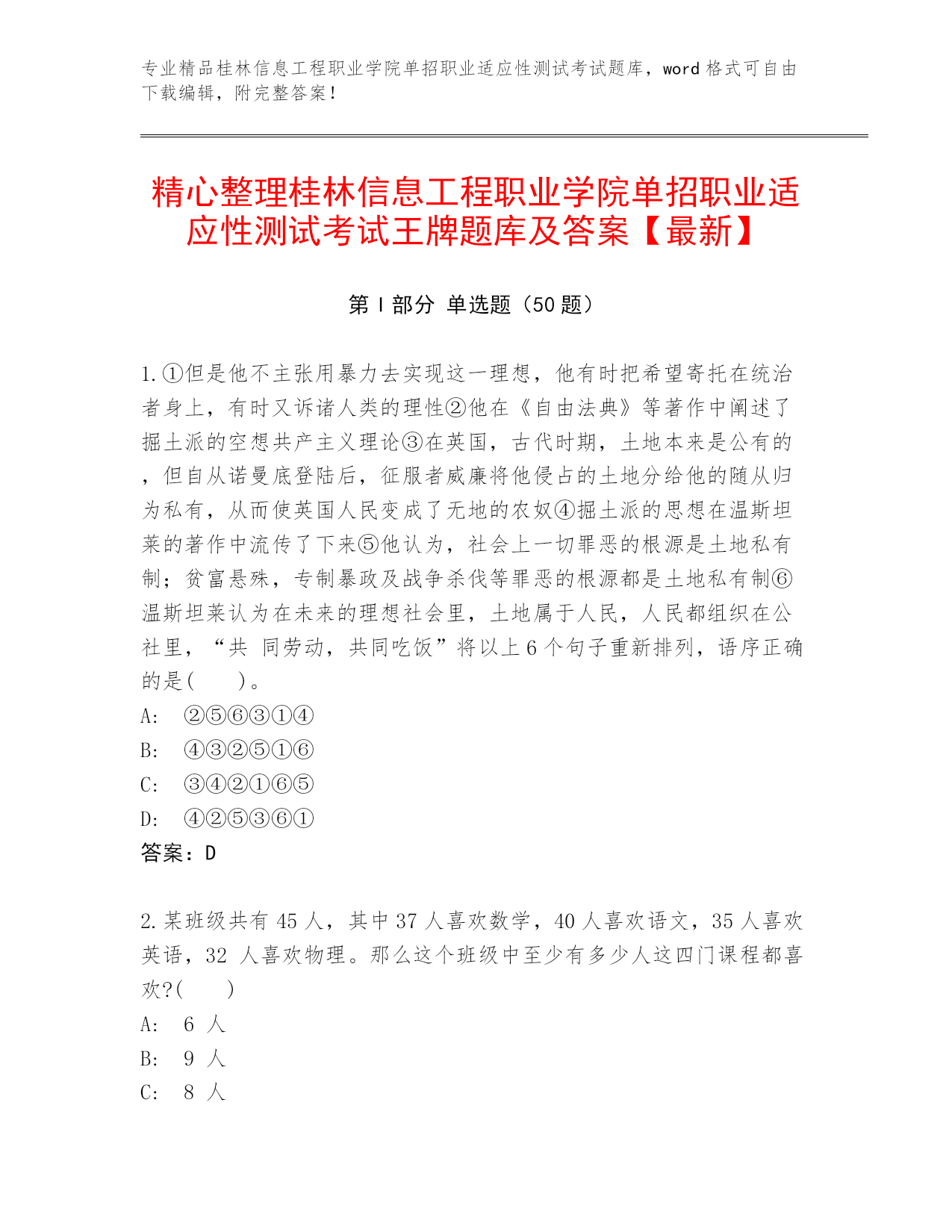 专业精品桂林信息工程职业学院单招职业适应性测试考试题库，word 格式可自由下载编辑，附完整答案！

精心整理桂林信息工程职业学院单招职业适应性测试考试王牌题库及答案【最新】

第 I 部分 单选题（50 题）

1.①但是他不主张用暴力去实现这一理想，他有时把希望寄托在统治者身上，有时又诉诸人类的理性②他在《自由法典》等著作中阐述了掘土派的空想共产主义理论③在英国，古代时期，土地本来是公有的，但自从诺曼底登陆后，征服者威廉将他侵占的土地分给他的随从归为私有，从而使英国人民变成了无地的农奴④掘土派的思想在温斯坦莱的著作中流传了下来⑤他认为，社会上一切罪恶的根源是土地私有制；贫富悬殊，专制暴政及战争杀伐等罪恶的根源都是土地私有制⑥温斯坦莱认为在未来的理想社会里，土地属于人民，人民都组织在公社里，“共 同劳动，共同吃饭”将以上 6 个句子重新排列，语序正确的是(　　)。
A:　②⑤⑥③①④
B:　④③②⑤①⑥
C:　③④②①⑥⑤
D:　④②⑤③⑥①
答案：D

2.某班级共有 45 人，其中 37 人喜欢数学，40 人喜欢语文，35 人喜欢英语，32 人喜欢物理。那么这个班级中至少有多少人这四门课程都喜欢?(　　)
A:　6 人
B:　9 人
C:　8 人